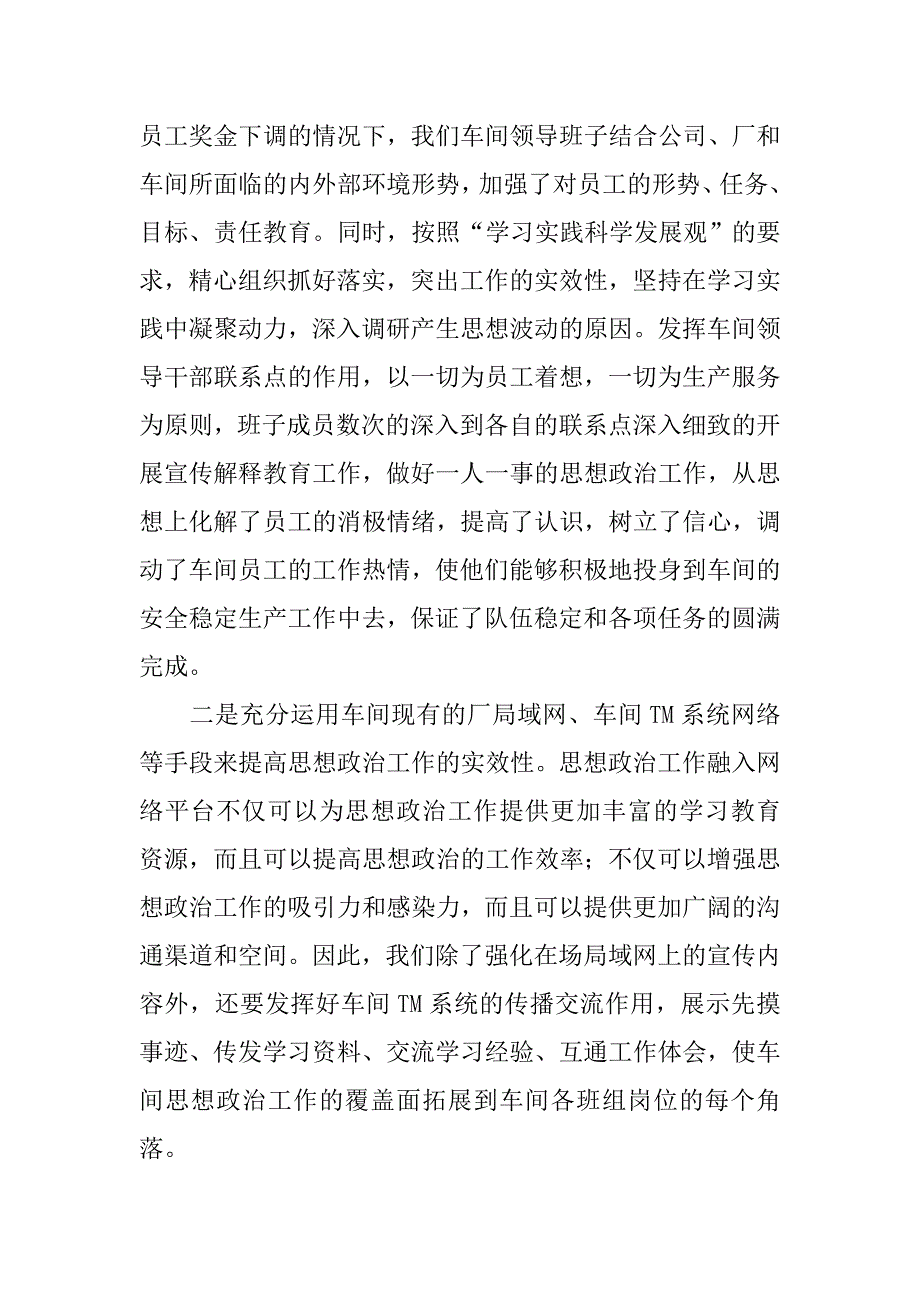 员工奖金下调的情况下，我们车间领导班子结合公司、厂和车间所面临的内外部环境形势，加强了对员工的形势、任务、目标、责任教育。同时，按照“学习实践科学发展观”的要求，精心组织抓好落实，突出工作的实效性，坚持在学习实践中凝聚动力，深入调研产生思想波动的原因。发挥车间领导干部联系点的作用，以一切为员工着想，一切为生产服务为原则，班子成员数次的深入到各自的联系点深入细致的开展宣传解释教育工作，做好一人一事的思想政治工作，从思想上化解了员工的消极情绪，提高了认识，树立了信心，调动了车间员工的工作热情，使他们能够积极地投身到车间的安全稳定生产工作中去，保证了队伍稳定和各项任务的圆满完成。

二是充分运用车间现有的厂局域网、车间 TM 系统网络等手段来提高思想政治工作的实效性。思想政治工作融入网络平台不仅可以为思想政治工作提供更加丰富的学习教育资源，而且可以提高思想政治的工作效率；不仅可以增强思想政治工作的吸引力和感染力，而且可以提供更加广阔的沟通渠道和空间。因此，我们除了强化在场局域网上的宣传内容外，还要发挥好车间 TM 系统的传播交流作用，展示先摸事迹、传发学习资料、交流学习经验、互通工作体会，使车间思想政治工作的覆盖面拓展到车间各班组岗位的每个角落。